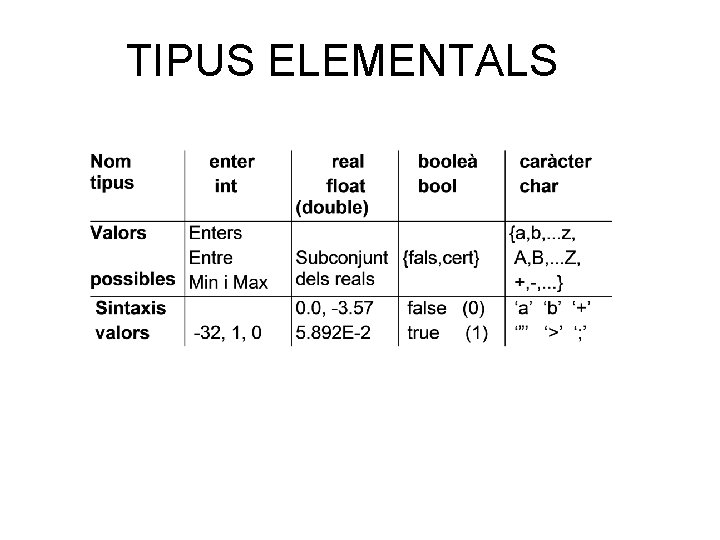 TIPUS ELEMENTALS

| Nom tipus | enter int | real float (double) | booleà bool | caràcter char |
|---|---|---|---|---|
| Valors possibles | Enters Entre Min i Max | Subconjunt dels reals | {fals,cert} | {a,b,...z, A,B,...Z, +,-,...} |
| Sintaxis valors | -32, 1, 0 | 0.0, -3.57 5.892E-2 | false (0) true (1) | ‘a’ ‘b’ ‘+’ ‘”’ ‘>’ ‘;’ |